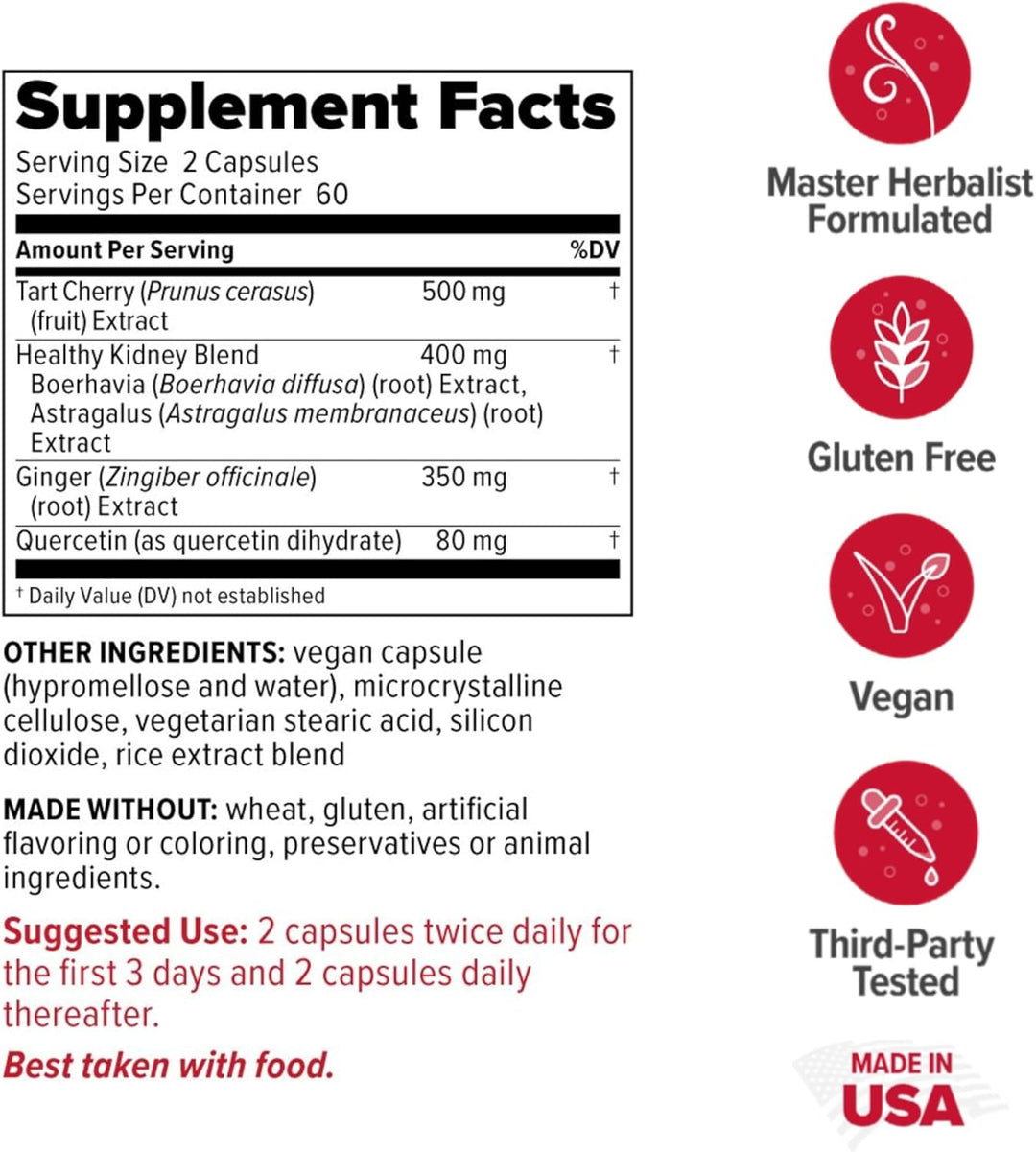 Supplement Facts

Serving Size 2 Capsules
Servings Per Container 60

| Amount Per Serving | | %DV |
|---|---|---|
| Tart Cherry (Prunus cerasus) (fruit) Extract | 500 mg | † |
| Healthy Kidney Blend Boerhavia (Boerhavia diffusa) (root) Extract, Astragalus (Astragalus membranaceus) (root) Extract | 400 mg | † |
| Ginger (Zingiber officinale) (root) Extract | 350 mg | † |
| Quercetin (as quercetin dihydrate) | 80 mg | † |

† Daily Value (DV) not established

OTHER INGREDIENTS: vegan capsule (hypromellose and water), microcrystalline cellulose, vegetarian stearic acid, silicon dioxide, rice extract blend

MADE WITHOUT: wheat, gluten, artificial flavoring or coloring, preservatives or animal ingredients.

Suggested Use: 2 capsules twice daily for the first 3 days and 2 capsules daily thereafter.

Best taken with food.

Master Herbalist Formulated

Gluten Free

Vegan

Third-Party Tested

MADE IN USA